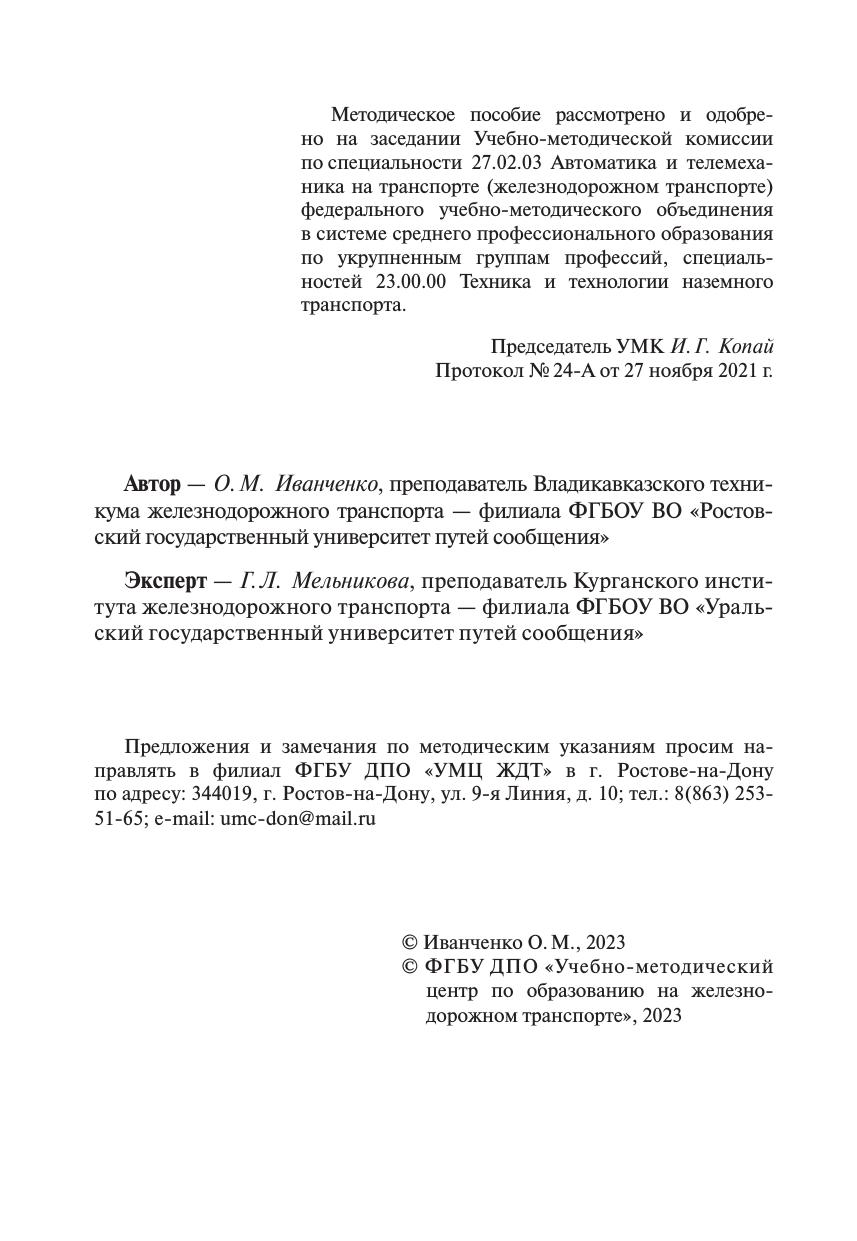 Методическое пособие рассмотрено и одобрено на заседании Учебно-методической комиссии по специальности 27.02.03 Автоматика и телемеханика на транспорте (железнодорожном транспорте) федерального учебно-методического объединения в системе среднего профессионального образования по укрупненным группам профессий, специальностей 23.00.00 Техника и технологии наземного транспорта.

Председатель УМК И. Г. Копай
Протокол № 24-А от 27 ноября 2021 г.

Автор — О. М. Иванченко, преподаватель Владикавказского техникума железнодорожного транспорта — филиала ФГБОУ ВО «Ростовский государственный университет путей сообщения»

Эксперт — Г. Л. Мельникова, преподаватель Курганского института железнодорожного транспорта — филиала ФГБОУ ВО «Уральский государственный университет путей сообщения»

Предложения и замечания по методическим указаниям просим направлять в филиал ФГБУ ДПО «УМЦ ЖДТ» в г. Ростове-на-Дону по адресу: 344019, г. Ростов-на-Дону, ул. 9-я Линия, д. 10; тел.: 8(863) 253-51-65; e-mail: umc-don@mail.ru

© Иванченко О. М., 2023
© ФГБУ ДПО «Учебно-методический центр по образованию на железнодорожном транспорте», 2023